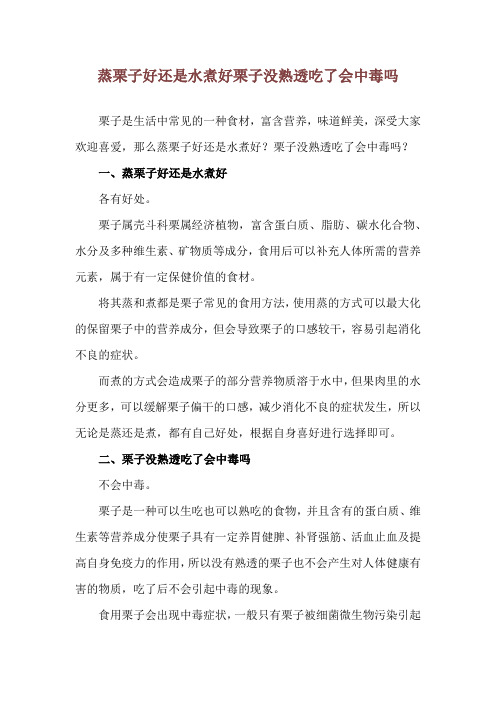 蒸栗子好还是水煮好栗子没熟透吃了会中毒吗

栗子是生活中常见的一种食材，富含营养，味道鲜美，深受大家欢迎喜爱，那么蒸栗子好还是水煮好？栗子没熟透吃了会中毒吗？

一、蒸栗子好还是水煮好

各有好处。

栗子属壳斗科栗属经济植物，富含蛋白质、脂肪、碳水化合物、水分及多种维生素、矿物质等成分，食用后可以补充人体所需的营养元素，属于有一定保健价值的食材。

将其蒸和煮都是栗子常见的食用方法，使用蒸的方式可以最大化的保留栗子中的营养成分，但会导致栗子的口感较干，容易引起消化不良的症状。

而煮的方式会造成栗子的部分营养物质溶于水中，但果肉里的水分更多，可以缓解栗子偏干的口感，减少消化不良的症状发生，所以无论是蒸还是煮，都有自己好处，根据自身喜好进行选择即可。

二、栗子没熟透吃了会中毒吗

不会中毒。

栗子是一种可以生吃也可以熟吃的食物，并且含有的蛋白质、维生素等营养成分使栗子具有一定养胃健脾、补肾强筋、活血止血及提高自身免疫力的作用，所以没有熟透的栗子也不会产生对人体健康有害的物质，吃了后不会引起中毒的现象。

食用栗子会出现中毒症状，一般只有栗子被细菌微生物污染引起